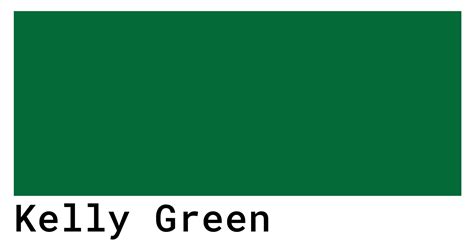 Kelly Green